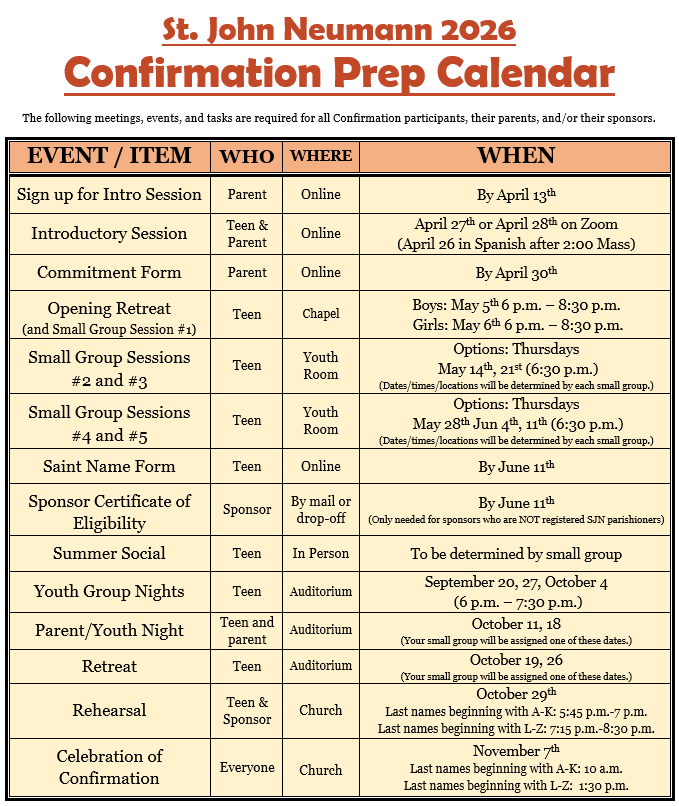 St. John Neumann 2026

Confirmation Prep Calendar

The following meetings, events, and tasks are required for all Confirmation participants, their parents, and/or their sponsors.

| EVENT / ITEM | WHO | WHERE | WHEN |
|---|---|---|---|
| Sign up for Intro Session | Parent | Online | By April 13$^{th}$ |
| Introductory Session | Teen & Parent | Online | April 27$^{th}$ or April 28$^{th}$ on Zoom (April 26 in Spanish after 2:00 Mass) |
| Commitment Form | Parent | Online | By April 30$^{th}$ |
| Opening Retreat (and Small Group Session #1) | Teen | Chapel | Boys: May 5$^{th}$ 6 p.m. – 8:30 p.m. Girls: May 6$^{th}$ 6 p.m. – 8:30 p.m. |
| Small Group Sessions #2 and #3 | Teen | Youth Room | Options: Thursdays May 14$^{th}$, 21$^{st}$ (6:30 p.m.) (Dates/times/locations will be determined by each small group.) |
| Small Group Sessions #4 and #5 | Teen | Youth Room | Options: Thursdays May 28$^{th}$ Jun 4$^{th}$, 11$^{th}$ (6:30 p.m.) (Dates/times/locations will be determined by each small group.) |
| Saint Name Form | Teen | Online | By June 11$^{th}$ |
| Sponsor Certificate of Eligibility | Sponsor | By mail or drop-off | By June 11$^{th}$ (Only needed for sponsors who are NOT registered SJN parishioners) |
| Summer Social | Teen | In Person | To be determined by small group |
| Youth Group Nights | Teen | Auditorium | September 20, 27, October 4 (6 p.m. – 7:30 p.m.) |
| Parent/Youth Night | Teen and parent | Auditorium | October 11, 18 (Your small group will be assigned one of these dates.) |
| Retreat | Teen | Auditorium | October 19, 26 (Your small group will be assigned one of these dates.) |
| Rehearsal | Teen & Sponsor | Church | October 29$^{th}$ Last names beginning with A-K: 5:45 p.m.-7 p.m. Last names beginning with L-Z: 7:15 p.m.-8:30 p.m. |
| Celebration of Confirmation | Everyone | Church | November 7$^{th}$ Last names beginning with A-K: 10 a.m. Last names beginning with L-Z: 1:30 p.m. |